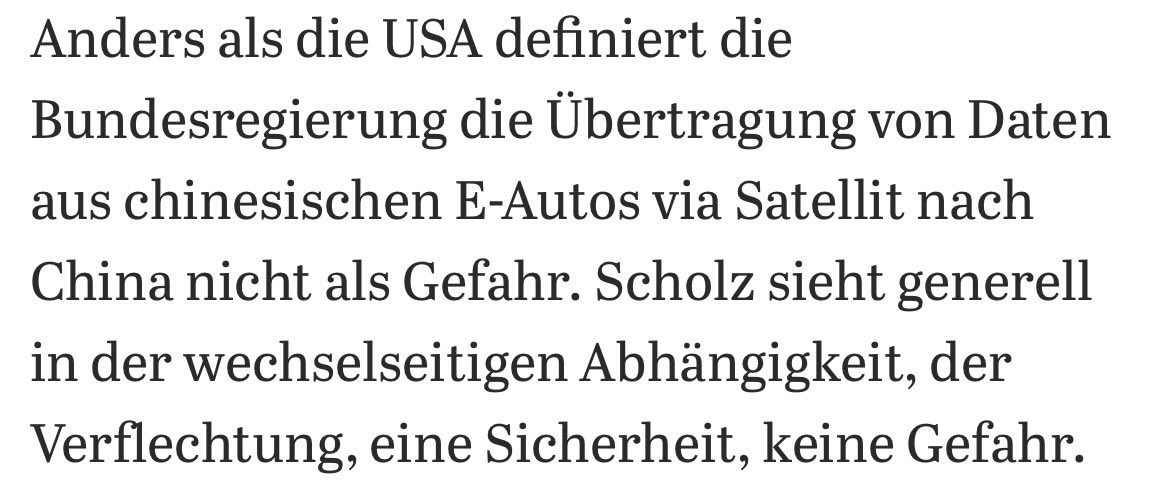 Anders als die USA definiert die Bundesregierung die Übertragung von Daten aus chinesischen E-Autos via Satellit nach China nicht als Gefahr. Scholz sieht generell in der wechselseitigen Abhängigkeit, der Verflechtung, eine Sicherheit, keine Gefahr.